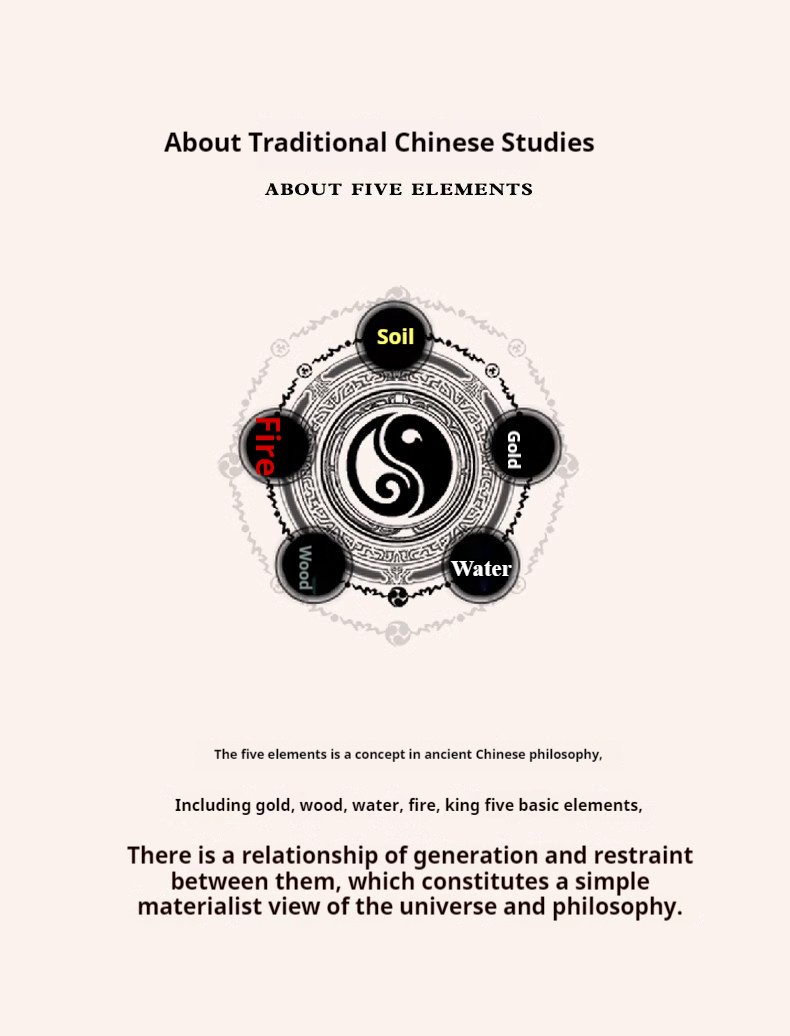 About Traditional Chinese Studies

ABOUT FIVE ELEMENTS

Soil

Fire

Gold

Wood

Water

The five elements is a concept in ancient Chinese philosophy,

Including gold, wood, water, fire, king five basic elements,

There is a relationship of generation and restraint between them, which constitutes a simple materialist view of the universe and philosophy.